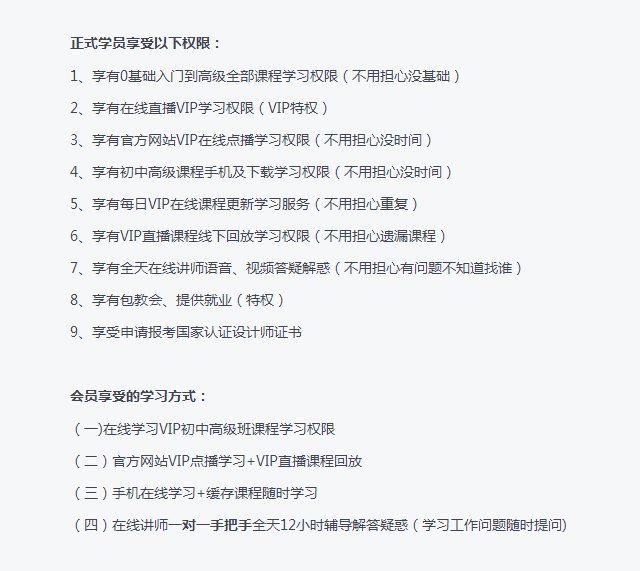 正式学员享受以下权限：

1、享有0基础入门到高级全部课程学习权限（不用担心没基础）

2、享有在线直播VIP学习权限（VIP特权）

3、享有官方网站VIP在线点播学习权限（不用担心没时间）

4、享有初中高级课程手机及下载学习权限（不用担心没时间）

5、享有每日VIP在线课程更新学习服务（不用担心重复）

6、享有VIP直播课程线下回放学习权限（不用担心遗漏课程）

7、享有全天在线讲师语音、视频答疑解惑（不用担心有问题不知道找谁）

8、享有包教会、提供就业（特权）

9、享受申请报考国家认证设计师证书

会员享受的学习方式：

（一)在线学习VIP初中高级班课程学习权限

（二）官方网站VIP点播学习+VIP直播课程回放

（三）手机在线学习+缓存课程随时学习

（四）在线讲师一对一手把手全天12小时辅导解答疑惑（学习工作问题随时提问)